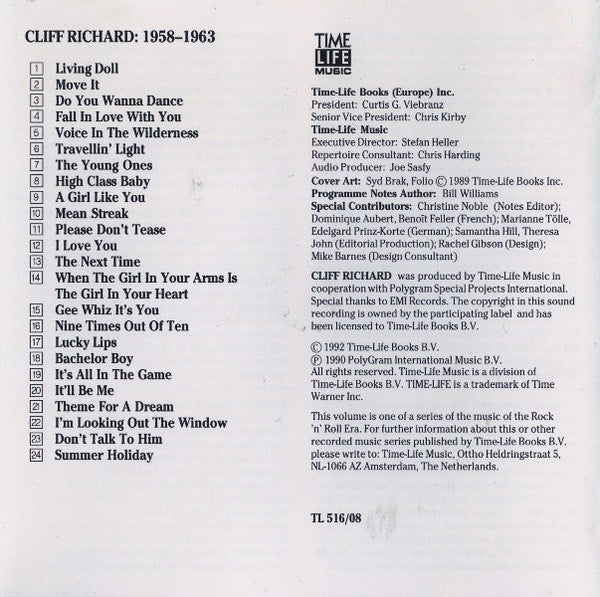 CLIFF RICHARD: 1958–1963

1 Living Doll
2 Move It
3 Do You Wanna Dance
4 Fall In Love With You
5 Voice In The Wilderness
6 Travellin' Light
7 The Young Ones
8 High Class Baby
9 A Girl Like You
10 Mean Streak
11 Please Don't Tease
12 I Love You
13 The Next Time
14 When The Girl In Your Arms Is The Girl In Your Heart
15 Gee Whiz It's You
16 Nine Times Out Of Ten
17 Lucky Lips
18 Bachelor Boy
19 It's All In The Game
20 It'll Be Me
21 Theme For A Dream
22 I'm Looking Out The Window
23 Don't Talk To Him
24 Summer Holiday

TIME LIFE MUSIC

Time-Life Books (Europe) Inc.
President: Curtis G. Viebranz
Senior Vice President: Chris Kirby
Time-Life Music
Executive Director: Stefan Heller
Repertoire Consultant: Chris Harding
Audio Producer: Joe Sasfy
Cover Art: Syd Brak, Folio © 1989 Time-Life Books Inc.
Programme Notes Author: Bill Williams
Special Contributors: Christine Noble (Notes Editor); Dominique Aubert, Benoît Feller (French); Marianne Tölle, Edelgard Prinz-Korte (German); Samantha Hill, Theresa John (Editorial Production); Rachel Gibson (Design); Mike Barnes (Design Consultant)

CLIFF RICHARD was produced by Time-Life Music in cooperation with Polygram Special Projects International. Special thanks to EMI Records. The copyright in this sound recording is owned by the participating label and has been licensed to Time-Life Books B.V.

© 1992 Time-Life Books B.V.
℗ 1990 PolyGram International Music B.V.
All rights reserved. Time-Life Music is a division of Time-Life Books B.V. TIME-LIFE is a trademark of Time Warner Inc.

This volume is one of a series of the music of the Rock 'n' Roll Era. For further information about this or other recorded music series published by Time-Life Books B.V. please write to: Time-Life Music, Ottho Heldringstraat 5, NL-1066 AZ Amsterdam, The Netherlands.

TL 516/08